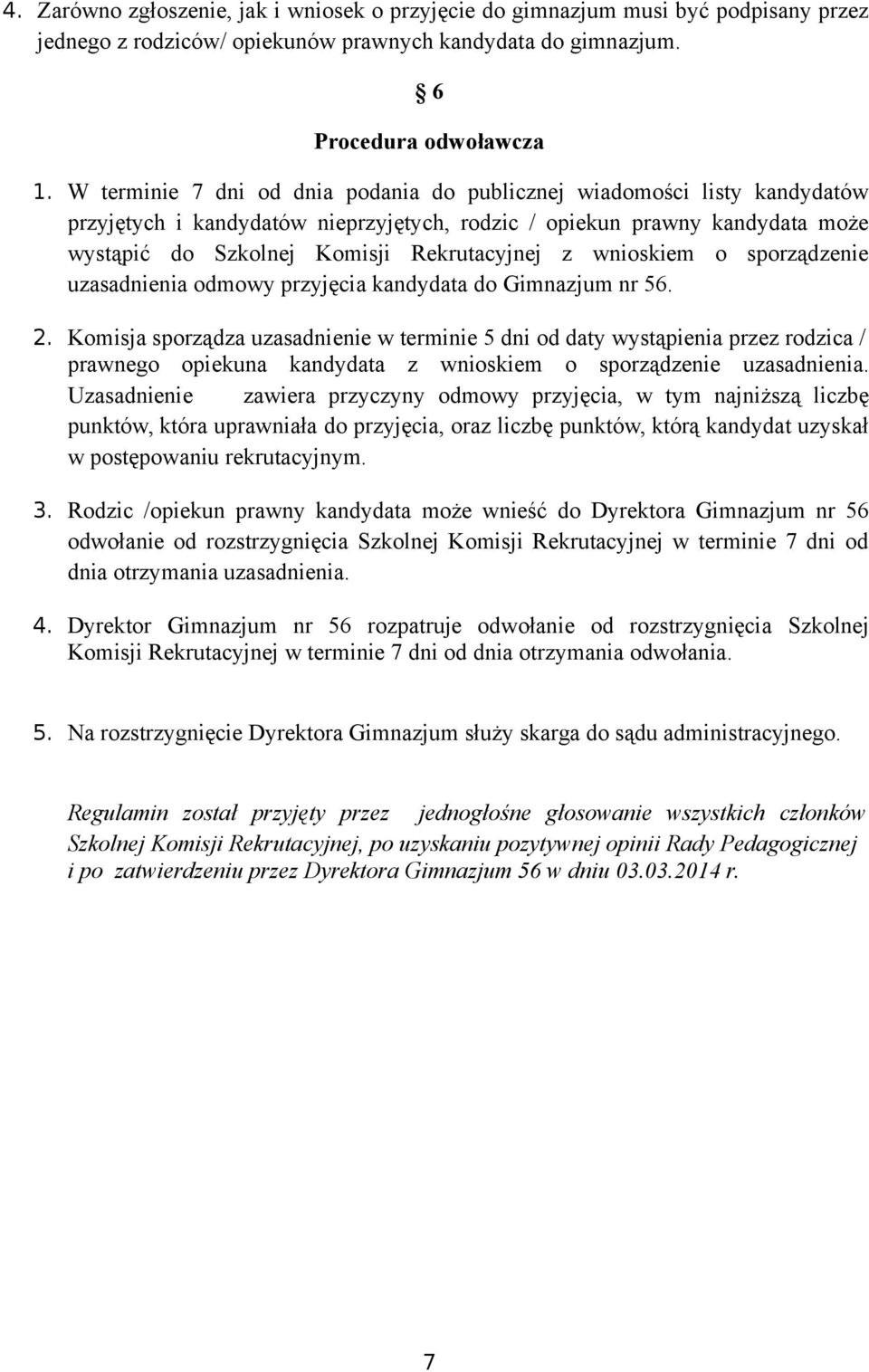 4. Zarówno zgłoszenie, jak i wniosek o przyjęcie do gimnazjum musi być podpisany przez jednego z rodziców/ opiekunów prawnych kandydata do gimnazjum.

§ 6

Procedura odwoławcza

1. W terminie 7 dni od dnia podania do publicznej wiadomości listy kandydatów przyjętych i kandydatów nieprzyjętych, rodzic / opiekun prawny kandydata może wystąpić do Szkolnej Komisji Rekrutacyjnej z wnioskiem o sporządzenie uzasadnienia odmowy przyjęcia kandydata do Gimnazjum nr 56.

2. Komisja sporządza uzasadnienie w terminie 5 dni od daty wystąpienia przez rodzica / prawnego opiekuna kandydata z wnioskiem o sporządzenie uzasadnienia. Uzasadnienie zawiera przyczyny odmowy przyjęcia, w tym najniższą liczbę punktów, która uprawniała do przyjęcia, oraz liczbę punktów, którą kandydat uzyskał w postępowaniu rekrutacyjnym.

3. Rodzic /opiekun prawny kandydata może wnieść do Dyrektora Gimnazjum nr 56 odwołanie od rozstrzygnięcia Szkolnej Komisji Rekrutacyjnej w terminie 7 dni od dnia otrzymania uzasadnienia.

4. Dyrektor Gimnazjum nr 56 rozpatruje odwołanie od rozstrzygnięcia Szkolnej Komisji Rekrutacyjnej w terminie 7 dni od dnia otrzymania odwołania.

5. Na rozstrzygnięcie Dyrektora Gimnazjum służy skarga do sądu administracyjnego.

Regulamin został przyjęty przez jednogłośne głosowanie wszystkich członków Szkolnej Komisji Rekrutacyjnej, po uzyskaniu pozytywnej opinii Rady Pedagogicznej i po zatwierdzeniu przez Dyrektora Gimnazjum 56 w dniu 03.03.2014 r.

7